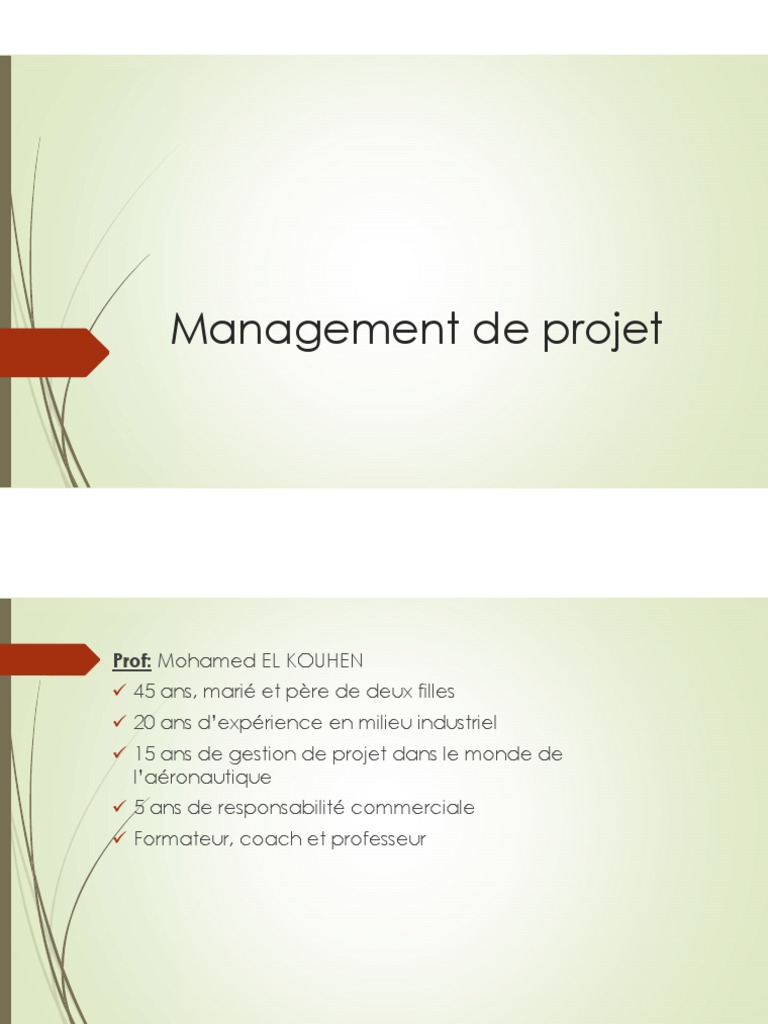 Management de projet

Prof: Mohamed EL KOUHEN

✓ 45 ans, marié et père de deux filles
✓ 20 ans d'expérience en milieu industriel
✓ 15 ans de gestion de projet dans le monde de l'aéronautique
✓ 5 ans de responsabilité commerciale
✓ Formateur, coach et professeur